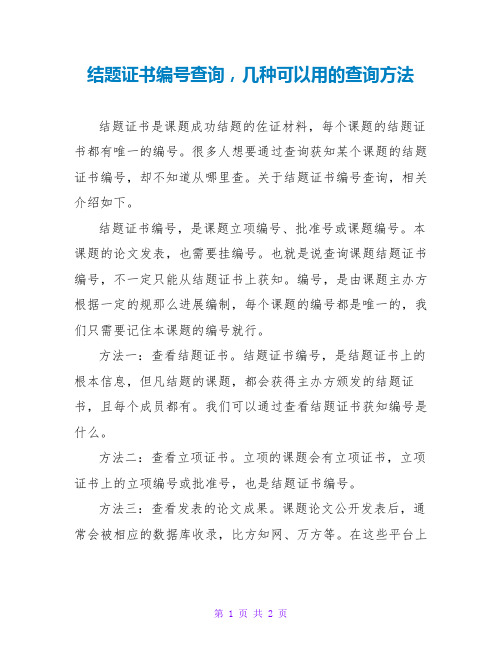 结题证书编号查询，几种可以用的查询方法

结题证书是课题成功结题的佐证材料，每个课题的结题证书都有唯一的编号。很多人想要通过查询获知某个课题的结题证书编号，却不知道从哪里查。关于结题证书编号查询，相关介绍如下。

结题证书编号，是课题立项编号、批准号或课题编号。本课题的论文发表，也需要挂编号。也就是说查询课题结题证书编号，不一定只能从结题证书上获知。编号，是由课题主办方根据一定的规那么进展编制，每个课题的编号都是唯一的，我们只需要记住本课题的编号就行。

方法一：查看结题证书。结题证书编号，是结题证书上的根本信息，但凡结题的课题，都会获得主办方颁发的结题证书，且每个成员都有。我们可以通过查看结题证书获知编号是什么。

方法二：查看立项证书。立项的课题会有立项证书，立项证书上的立项编号或批准号，也是结题证书编号。

方法三：查看发表的论文成果。课题论文公开发表后，通常会被相应的数据库收录，比方知网、万方等。在这些平台上

第 1 页 共 2 页